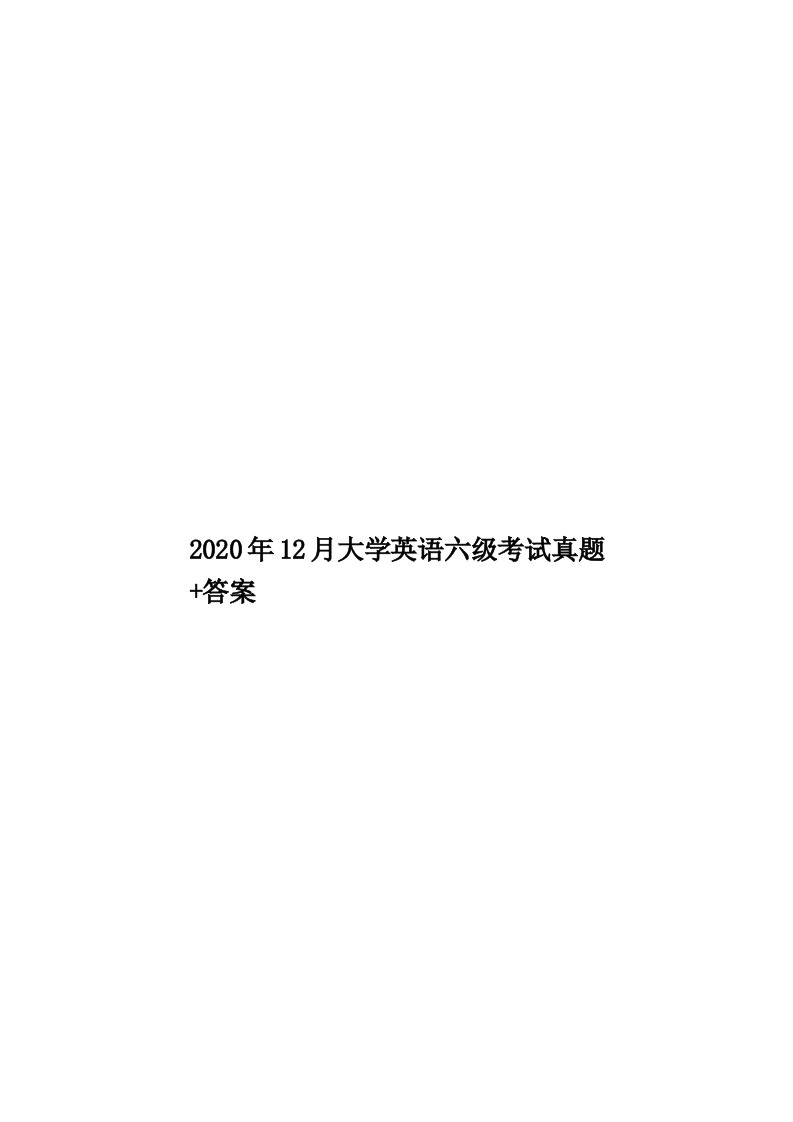 2020年12月大学英语六级考试真题+答案